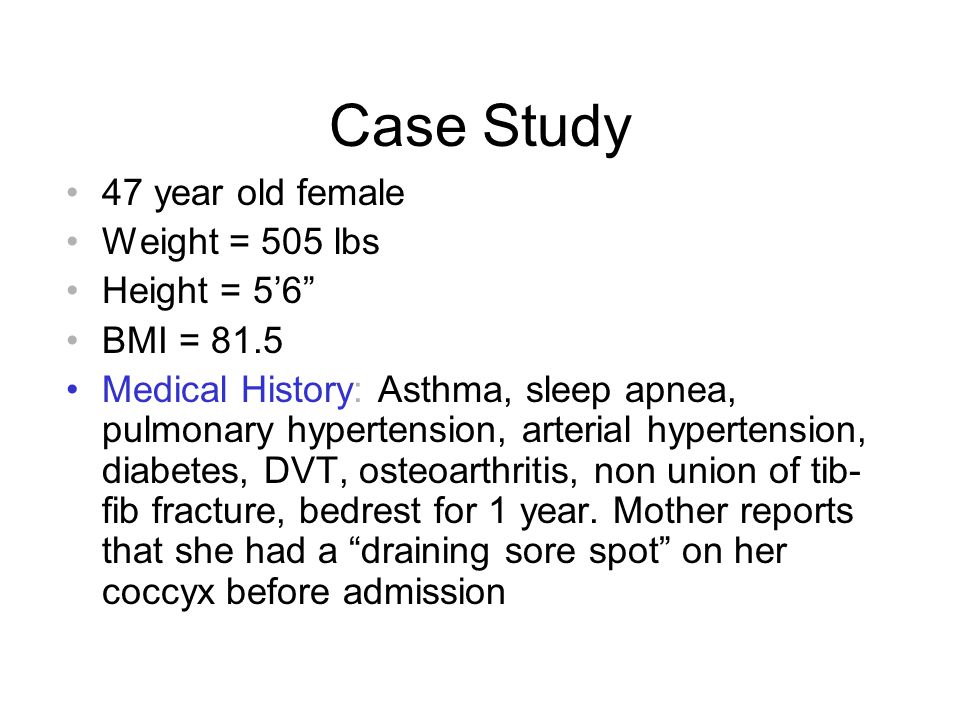 Case Study

• 47 year old female
• Weight = 505 lbs
• Height = 5’6”
• BMI = 81.5
• Medical History: Asthma, sleep apnea, pulmonary hypertension, arterial hypertension, diabetes, DVT, osteoarthritis, non union of tib-fib fracture, bedrest for 1 year. Mother reports that she had a “draining sore spot” on her coccyx before admission